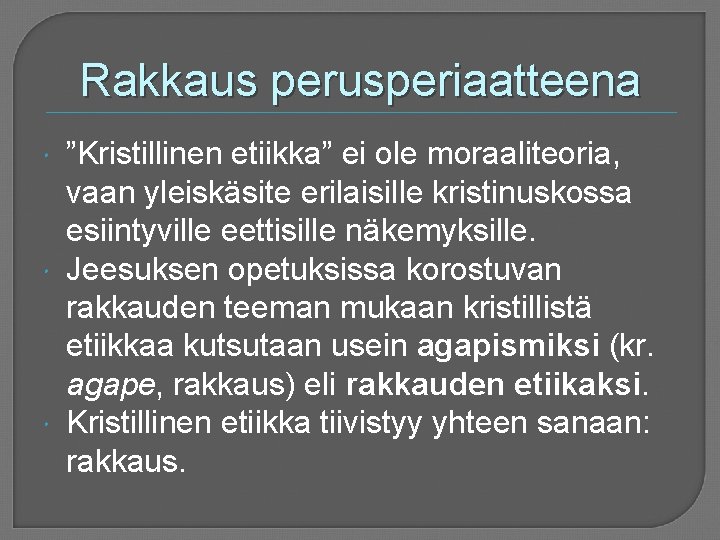 Rakkaus perusperiaatteena

• "Kristillinen etiikka" ei ole moraaliteoria, vaan yleiskäsite erilaisille kristinuskossa esiintyville eettisille näkemyksille.
• Jeesuksen opetuksissa korostuvan rakkauden teeman mukaan kristillistä etiikkaa kutsutaan usein agapismiksi (kr. agape, rakkaus) eli rakkauden etiikaksi.
• Kristillinen etiikka tiivistyy yhteen sanaan: rakkaus.